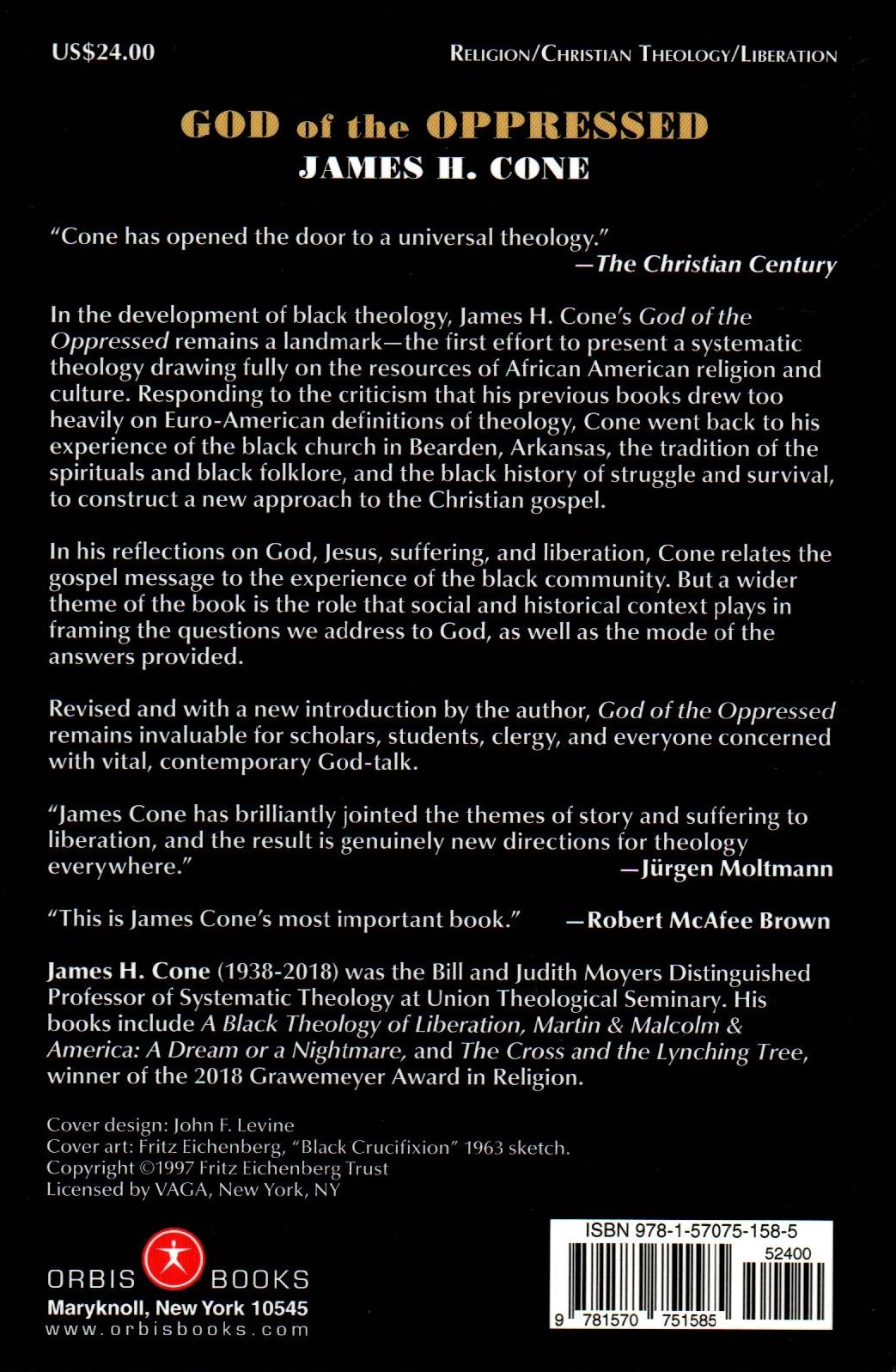 US$24.00

RELIGION/CHRISTIAN THEOLOGY/LIBERATION

GOD of the OPPRESSED
JAMES H. CONE

"Cone has opened the door to a universal theology."
—The Christian Century

In the development of black theology, James H. Cone's God of the Oppressed remains a landmark—the first effort to present a systematic theology drawing fully on the resources of African American religion and culture. Responding to the criticism that his previous books drew too heavily on Euro-American definitions of theology, Cone went back to his experience of the black church in Bearden, Arkansas, the tradition of the spirituals and black folklore, and the black history of struggle and survival, to construct a new approach to the Christian gospel.

In his reflections on God, Jesus, suffering, and liberation, Cone relates the gospel message to the experience of the black community. But a wider theme of the book is the role that social and historical context plays in framing the questions we address to God, as well as the mode of the answers provided.

Revised and with a new introduction by the author, God of the Oppressed remains invaluable for scholars, students, clergy, and everyone concerned with vital, contemporary God-talk.

"James Cone has brilliantly jointed the themes of story and suffering to liberation, and the result is genuinely new directions for theology everywhere."
—Jürgen Moltmann

"This is James Cone's most important book." —Robert McAfee Brown

James H. Cone (1938-2018) was the Bill and Judith Moyers Distinguished Professor of Systematic Theology at Union Theological Seminary. His books include A Black Theology of Liberation, Martin & Malcolm & America: A Dream or a Nightmare, and The Cross and the Lynching Tree, winner of the 2018 Grawemeyer Award in Religion.

Cover design: John F. Levine
Cover art: Fritz Eichenberg, "Black Crucifixion" 1963 sketch.
Copyright ©1997 Fritz Eichenberg Trust
Licensed by VAGA, New York, NY

ORBIS BOOKS
Maryknoll, New York 10545
www.orbisbooks.com

ISBN 978-1-57075-158-5
52400
9 781570 751585